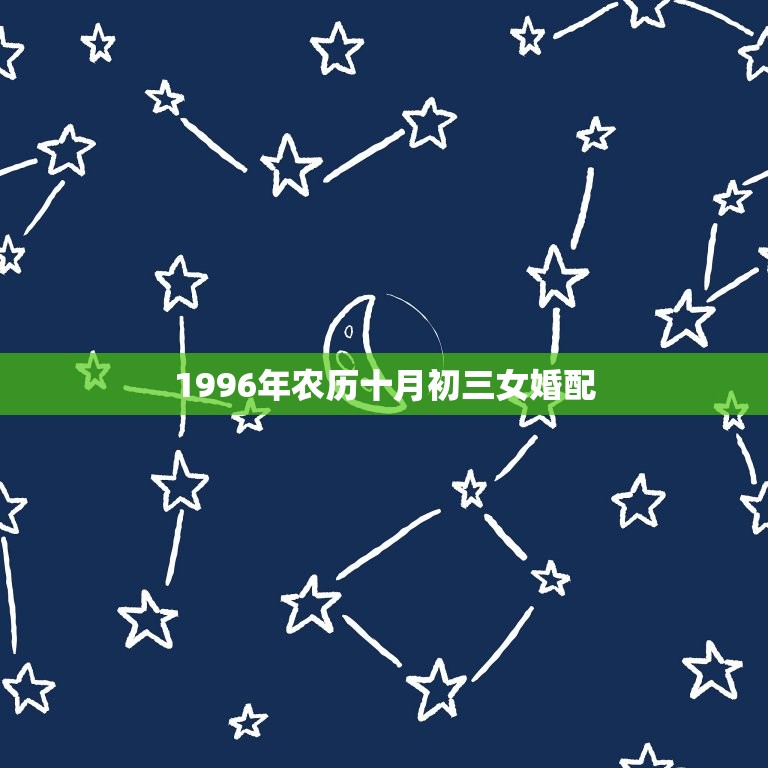 1996年农历十月初三女婚配